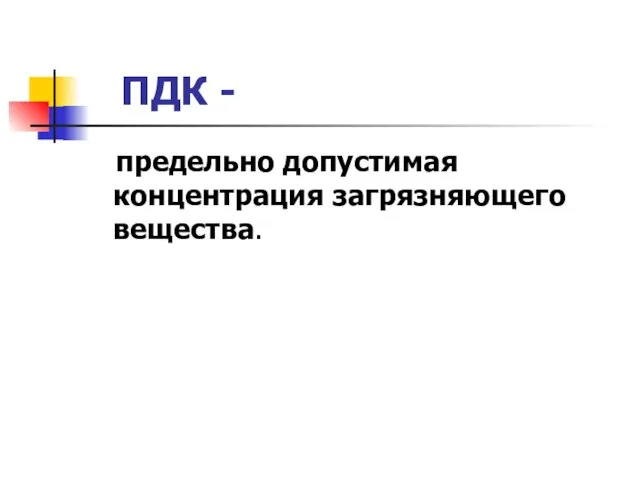 ПДК -

предельно допустимая концентрация загрязняющего вещества.